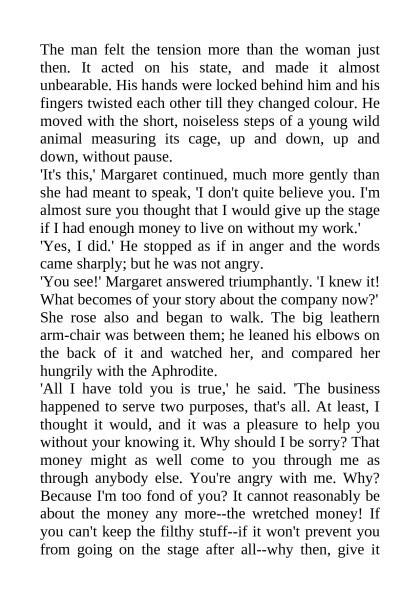 The man felt the tension more than the woman just then. It acted on his state, and made it almost unbearable. His hands were locked behind him and his fingers twisted each other till they changed colour. He moved with the short, noiseless steps of a young wild animal measuring its cage, up and down, up and down, without pause.

'It's this,' Margaret continued, much more gently than she had meant to speak, 'I don't quite believe you. I'm almost sure you thought that I would give up the stage if I had enough money to live on without my work.'

'Yes, I did.' He stopped as if in anger and the words came sharply; but he was not angry.

'You see!' Margaret answered triumphantly. 'I knew it! What becomes of your story about the company now?' She rose also and began to walk. The big leathern arm-chair was between them; he leaned his elbows on the back of it and watched her, and compared her hungrily with the Aphrodite.

'All I have told you is true,' he said. 'The business happened to serve two purposes, that's all. At least, I thought it would, and it was a pleasure to help you without your knowing it. Why should I be sorry? That money might as well come to you through me as through anybody else. You're angry with me. Why? Because I'm too fond of you? It cannot reasonably be about the money any more--the wretched money! If you can't keep the filthy stuff--if it won't prevent you from going on the stage after all--why then, give it